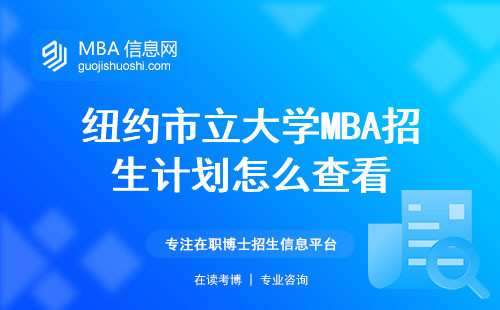 MBA 信息网
guojishuoshi.com

纽约市立大学MBA招生计划怎么查看

专注在职博士招生信息平台

在读考博 | 专业咨询